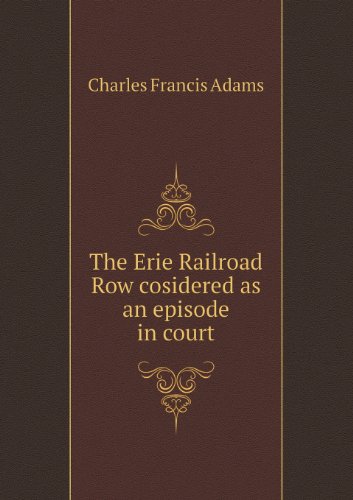 Charles Francis Adams

The Erie Railroad Row cosidered as an episode in court